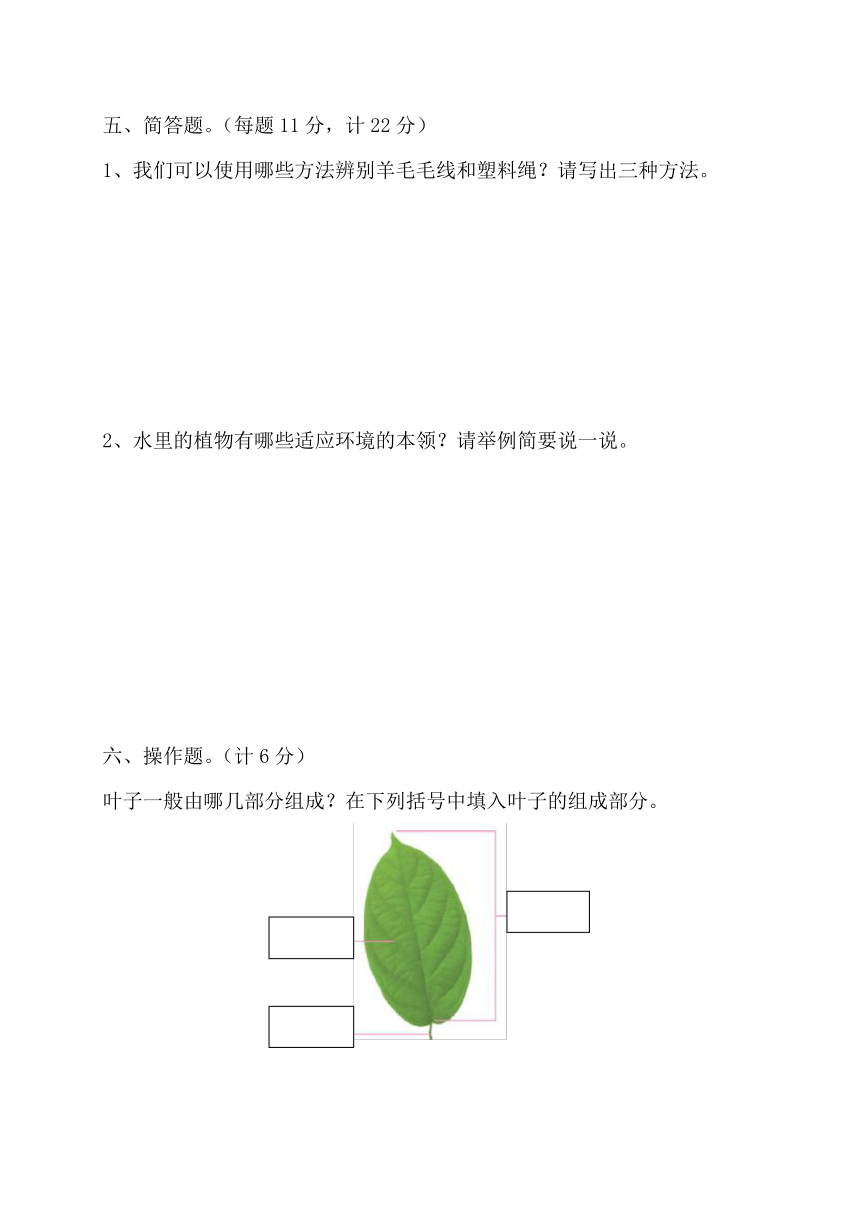 五、简答题。（每题 11 分，计 22 分）

1、我们可以使用哪些方法辨别羊毛毛线和塑料绳？请写出三种方法。

2、水里的植物有哪些适应环境的本领？请举例简要说一说。

六、操作题。（计 6 分）

叶子一般由哪几部分组成？在下列括号中填入叶子的组成部分。